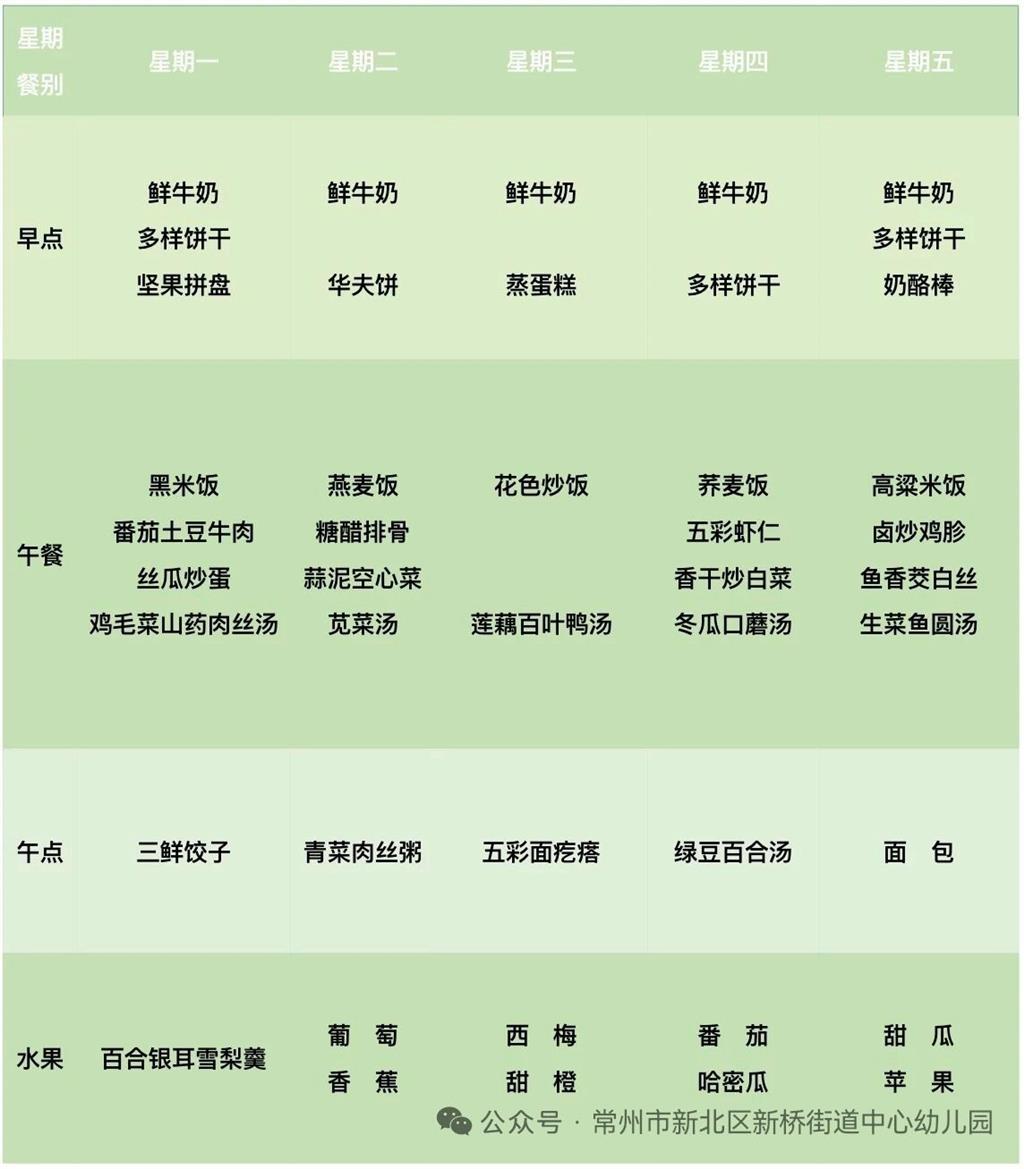 | 星期 餐别 | 星期一 | 星期二 | 星期三 | 星期四 | 星期五 |
|---|---|---|---|---|---|
| 早点 | 鲜牛奶 多样饼干 坚果拼盘 | 鲜牛奶 华夫饼 | 鲜牛奶 蒸蛋糕 | 鲜牛奶 多样饼干 | 鲜牛奶 多样饼干 奶酪棒 |
| 午餐 | 黑米饭 番茄土豆牛肉 丝瓜炒蛋 鸡毛菜山药肉丝汤 | 燕麦饭 糖醋排骨 蒜泥空心菜 苋菜汤 | 花色炒饭 莲藕百叶鸭汤 | 荞麦饭 五彩虾仁 香干炒白菜 冬瓜口蘑汤 | 高粱米饭 卤炒鸡胗 鱼香茭白丝 生菜鱼圆汤 |
| 午点 | 三鲜饺子 | 青菜肉丝粥 | 五彩面疙瘩 | 绿豆百合汤 | 面 包 |
| 水果 | 百合银耳雪梨羹 | 葡 萄 香 蕉 | 西 梅 甜 橙 | 番 茄 哈密瓜 | 甜 瓜 苹 果 |

公众号 · 常州市新北区新桥街道中心幼儿园